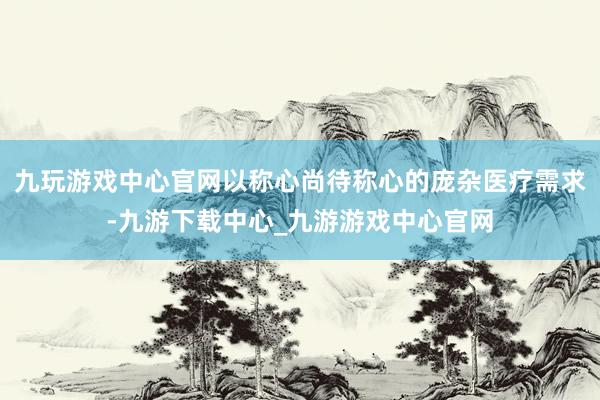 九玩游戏中心官网以称心尚待称心的庞杂医疗需求-九游下载中心_九游游戏中心官网